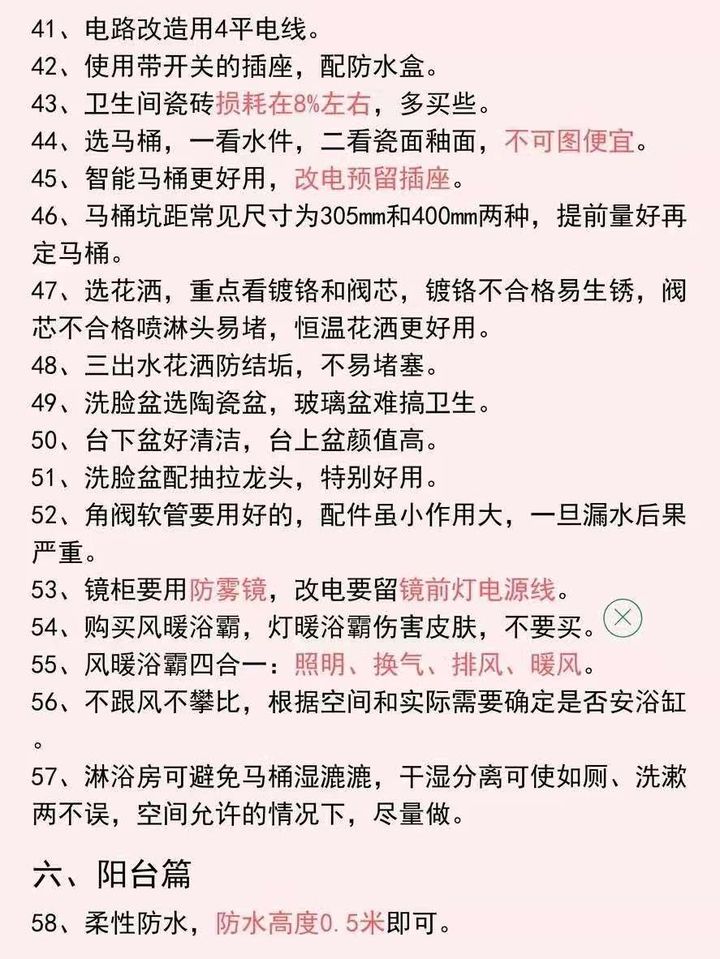 41、电路改造用4平电线。
42、使用带开关的插座，配防水盒。
43、卫生间瓷砖损耗在8%左右，多买些。
44、选马桶，一看水件，二看瓷面釉面，不可图便宜。
45、智能马桶更好用，改电预留插座。
46、马桶坑距常见尺寸为305mm和400mm两种，提前量好再定马桶。
47、选花洒，重点看镀铬和阀芯，镀铬不合格易生锈，阀芯不合格喷淋头易堵，恒温花洒更好用。
48、三出水花洒防结垢，不易堵塞。
49、洗脸盆选陶瓷盆，玻璃盆难搞卫生。
50、台下盆好清洁，台上盆颜值高。
51、洗脸盆配抽拉龙头，特别好用。
52、角阀软管要用好的，配件虽小作用大，一旦漏水后果严重。
53、镜柜要用防雾镜，改电要留镜前灯电源线。
54、购买风暖浴霸，灯暖浴霸伤害皮肤，不要买。
55、风暖浴霸四合一：照明、换气、排风、暖风。
56、不跟风不攀比，根据空间和实际需要确定是否安浴缸。
57、淋浴房可避免马桶湿漉漉，干湿分离可使如厕、洗漱两不误，空间允许的情况下，尽量做。

六、阳台篇

58、柔性防水，防水高度0.5米即可。